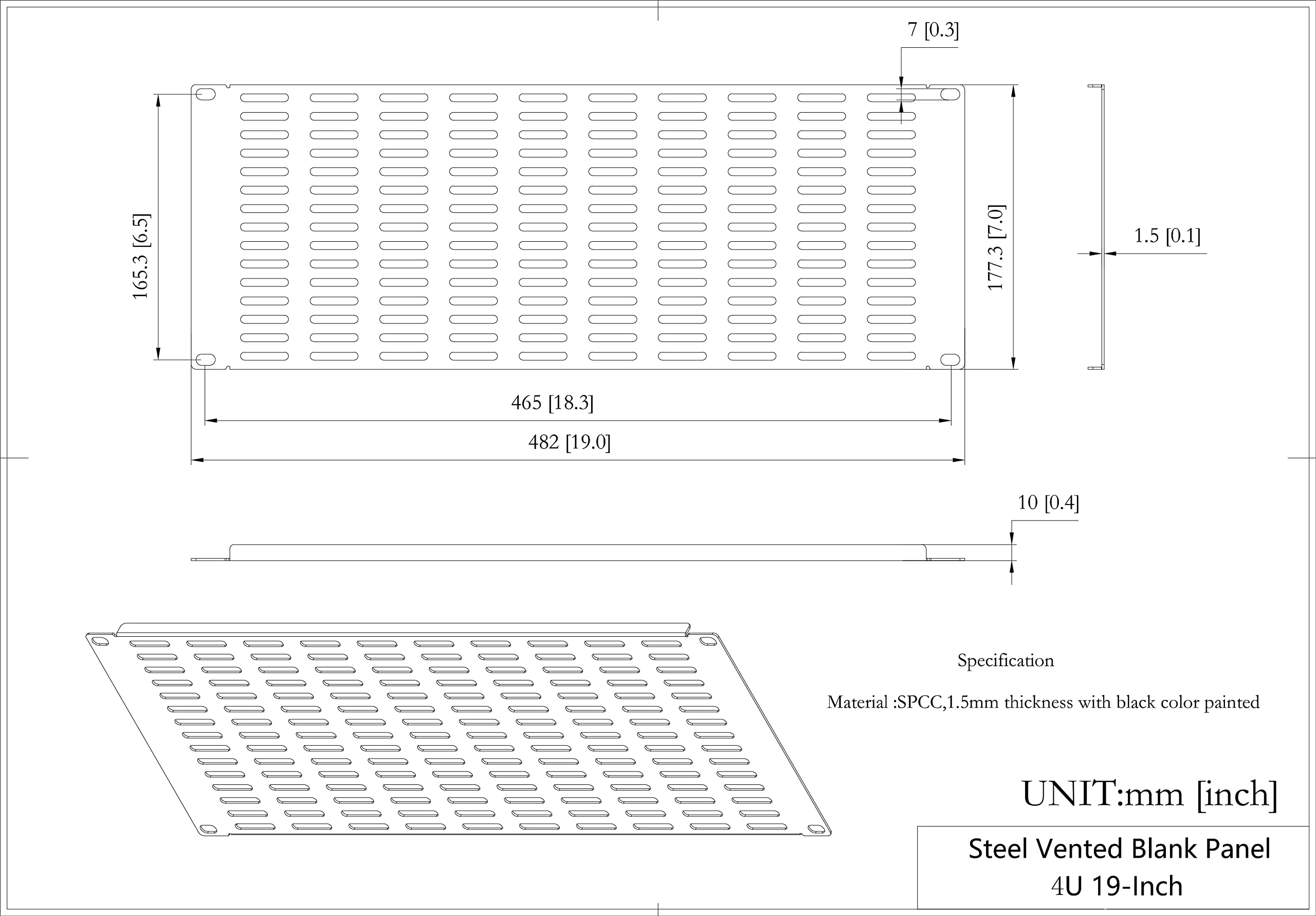 7 [0.3]

165.3 [6.5]

177.3 [7.0]

1.5 [0.1]

465 [18.3]

482 [19.0]

10 [0.4]

Specification

Material :SPCC,1.5mm thickness with black color painted

UNIT:mm [inch]

Steel Vented Blank Panel
4U 19-Inch